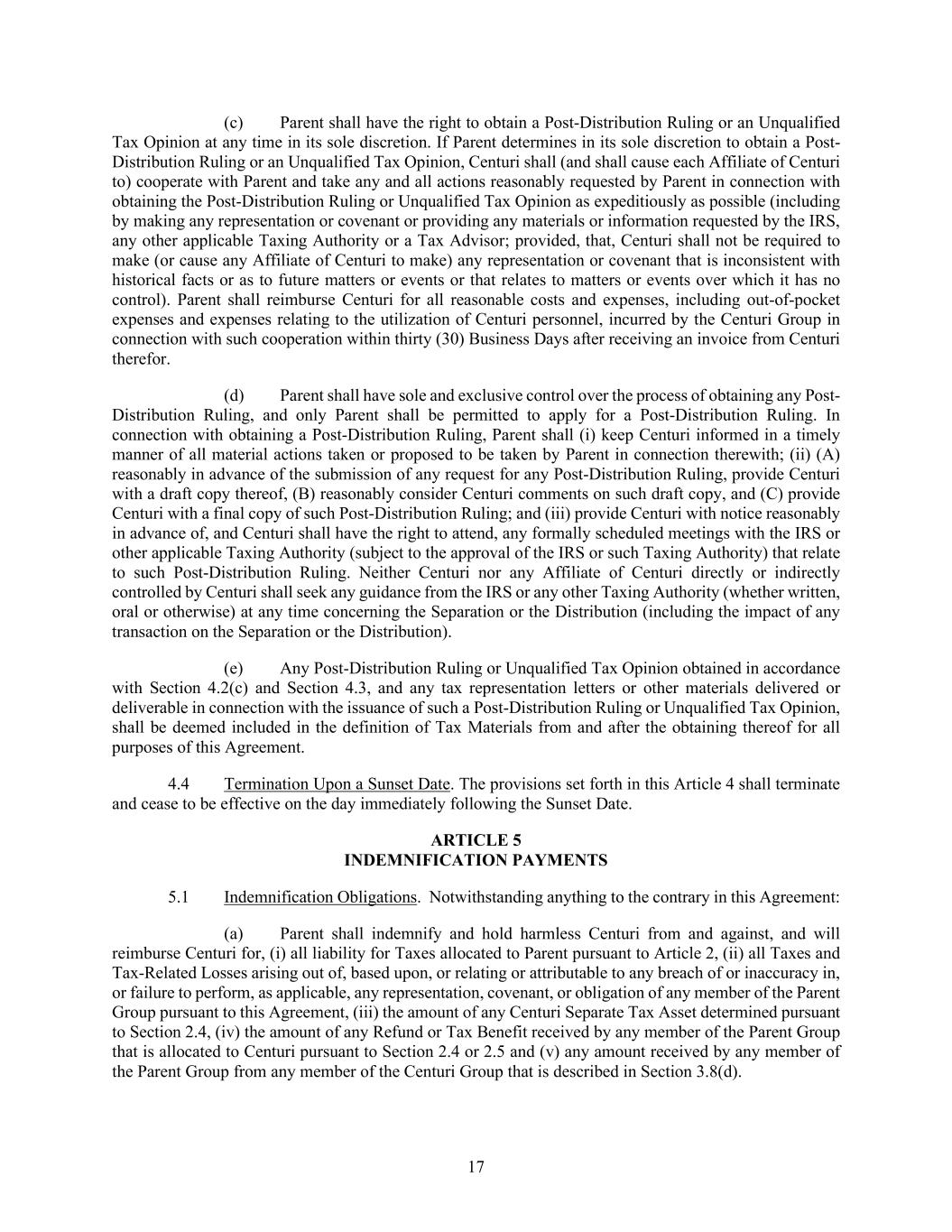 (c) Parent shall have the right to obtain a Post-Distribution Ruling or an Unqualified Tax Opinion at any time in its sole discretion. If Parent determines in its sole discretion to obtain a Post-Distribution Ruling or an Unqualified Tax Opinion, Centuri shall (and shall cause each Affiliate of Centuri to) cooperate with Parent and take any and all actions reasonably requested by Parent in connection with obtaining the Post-Distribution Ruling or Unqualified Tax Opinion as expeditiously as possible (including by making any representation or covenant or providing any materials or information requested by the IRS, any other applicable Taxing Authority or a Tax Advisor; provided, that, Centuri shall not be required to make (or cause any Affiliate of Centuri to make) any representation or covenant that is inconsistent with historical facts or as to future matters or events or that relates to matters or events over which it has no control). Parent shall reimburse Centuri for all reasonable costs and expenses, including out-of-pocket expenses and expenses relating to the utilization of Centuri personnel, incurred by the Centuri Group in connection with such cooperation within thirty (30) Business Days after receiving an invoice from Centuri therefor.

(d) Parent shall have sole and exclusive control over the process of obtaining any Post-Distribution Ruling, and only Parent shall be permitted to apply for a Post-Distribution Ruling. In connection with obtaining a Post-Distribution Ruling, Parent shall (i) keep Centuri informed in a timely manner of all material actions taken or proposed to be taken by Parent in connection therewith; (ii) (A) reasonably in advance of the submission of any request for any Post-Distribution Ruling, provide Centuri with a draft copy thereof, (B) reasonably consider Centuri comments on such draft copy, and (C) provide Centuri with a final copy of such Post-Distribution Ruling; and (iii) provide Centuri with notice reasonably in advance of, and Centuri shall have the right to attend, any formally scheduled meetings with the IRS or other applicable Taxing Authority (subject to the approval of the IRS or such Taxing Authority) that relate to such Post-Distribution Ruling. Neither Centuri nor any Affiliate of Centuri directly or indirectly controlled by Centuri shall seek any guidance from the IRS or any other Taxing Authority (whether written, oral or otherwise) at any time concerning the Separation or the Distribution (including the impact of any transaction on the Separation or the Distribution).

(e) Any Post-Distribution Ruling or Unqualified Tax Opinion obtained in accordance with Section 4.2(c) and Section 4.3, and any tax representation letters or other materials delivered or deliverable in connection with the issuance of such a Post-Distribution Ruling or Unqualified Tax Opinion, shall be deemed included in the definition of Tax Materials from and after the obtaining thereof for all purposes of this Agreement.

4.4 Termination Upon a Sunset Date. The provisions set forth in this Article 4 shall terminate and cease to be effective on the day immediately following the Sunset Date.

ARTICLE 5
INDEMNIFICATION PAYMENTS

5.1 Indemnification Obligations. Notwithstanding anything to the contrary in this Agreement:

(a) Parent shall indemnify and hold harmless Centuri from and against, and will reimburse Centuri for, (i) all liability for Taxes allocated to Parent pursuant to Article 2, (ii) all Taxes and Tax-Related Losses arising out of, based upon, or relating or attributable to any breach of or inaccuracy in, or failure to perform, as applicable, any representation, covenant, or obligation of any member of the Parent Group pursuant to this Agreement, (iii) the amount of any Centuri Separate Tax Asset determined pursuant to Section 2.4, (iv) the amount of any Refund or Tax Benefit received by any member of the Parent Group that is allocated to Centuri pursuant to Section 2.4 or 2.5 and (v) any amount received by any member of the Parent Group from any member of the Centuri Group that is described in Section 3.8(d).

17